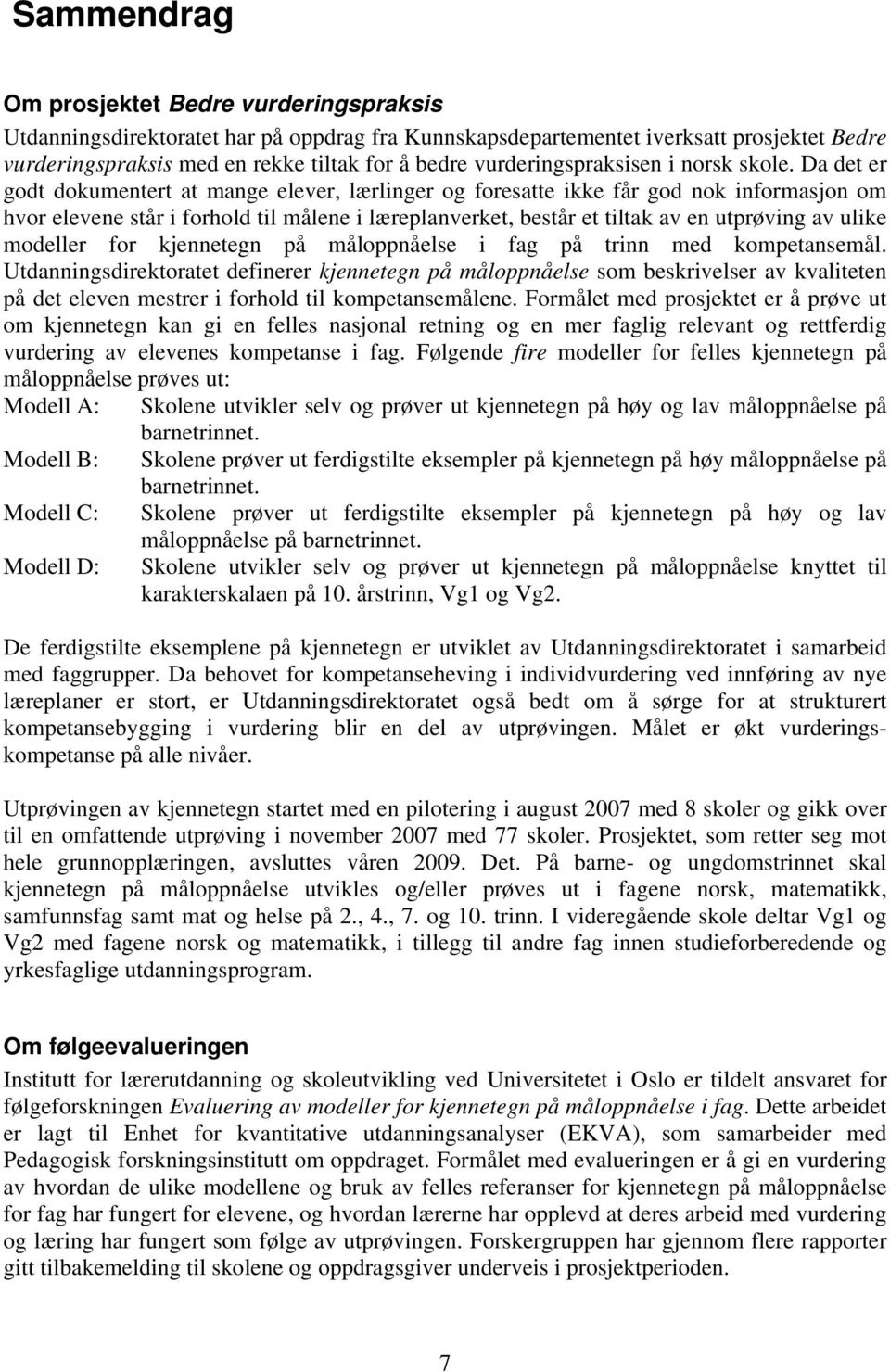 Sammendrag

Om prosjektet Bedre vurderingspraksis

Utdanningsdirektoratet har på oppdrag fra Kunnskapsdepartementet iverksatt prosjektet Bedre vurderingspraksis med en rekke tiltak for å bedre vurderingspraksisen i norsk skole. Da det er godt dokumentert at mange elever, lærlinger og foresatte ikke får god nok informasjon om hvor elevene står i forhold til målene i læreplanverket, består et tiltak av en utprøving av ulike modeller for kjennetegn på måloppnåelse i fag på trinn med kompetansemål. Utdanningsdirektoratet definerer kjennetegn på måloppnåelse som beskrivelser av kvaliteten på det eleven mestrer i forhold til kompetansemålene. Formålet med prosjektet er å prøve ut om kjennetegn kan gi en felles nasjonal retning og en mer faglig relevant og rettferdig vurdering av elevenes kompetanse i fag. Følgende fire modeller for felles kjennetegn på måloppnåelse prøves ut:

Modell A: Skolene utvikler selv og prøver ut kjennetegn på høy og lav måloppnåelse på barnetrinnet.

Modell B: Skolene prøver ut ferdigstilte eksempler på kjennetegn på høy måloppnåelse på barnetrinnet.

Modell C: Skolene prøver ut ferdigstilte eksempler på kjennetegn på høy og lav måloppnåelse på barnetrinnet.

Modell D: Skolene utvikler selv og prøver ut kjennetegn på måloppnåelse knyttet til karakterskalaen på 10. årstrinn, Vg1 og Vg2.

De ferdigstilte eksemplene på kjennetegn er utviklet av Utdanningsdirektoratet i samarbeid med faggrupper. Da behovet for kompetanseheving i individvurdering ved innføring av nye læreplaner er stort, er Utdanningsdirektoratet også bedt om å sørge for at strukturert kompetansebygging i vurdering blir en del av utprøvingen. Målet er økt vurderingskompetanse på alle nivåer.

Utprøvingen av kjennetegn startet med en pilotering i august 2007 med 8 skoler og gikk over til en omfattende utprøving i november 2007 med 77 skoler. Prosjektet, som retter seg mot hele grunnopplæringen, avsluttes våren 2009. Det. På barne- og ungdomstrinnet skal kjennetegn på måloppnåelse utvikles og/eller prøves ut i fagene norsk, matematikk, samfunnsfag samt mat og helse på 2., 4., 7. og 10. trinn. I videregående skole deltar Vg1 og Vg2 med fagene norsk og matematikk, i tillegg til andre fag innen studieforberedende og yrkesfaglige utdanningsprogram.

Om følgeevalueringen

Institutt for lærerutdanning og skoleutvikling ved Universitetet i Oslo er tildelt ansvaret for følgeforskningen Evaluering av modeller for kjennetegn på måloppnåelse i fag. Dette arbeidet er lagt til Enhet for kvantitative utdanningsanalyser (EKVA), som samarbeider med Pedagogisk forskningsinstitutt om oppdraget. Formålet med evalueringen er å gi en vurdering av hvordan de ulike modellene og bruk av felles referanser for kjennetegn på måloppnåelse for fag har fungert for elevene, og hvordan lærerne har opplevd at deres arbeid med vurdering og læring har fungert som følge av utprøvingen. Forskergruppen har gjennom flere rapporter gitt tilbakemelding til skolene og oppdragsgiver underveis i prosjektperioden.

7